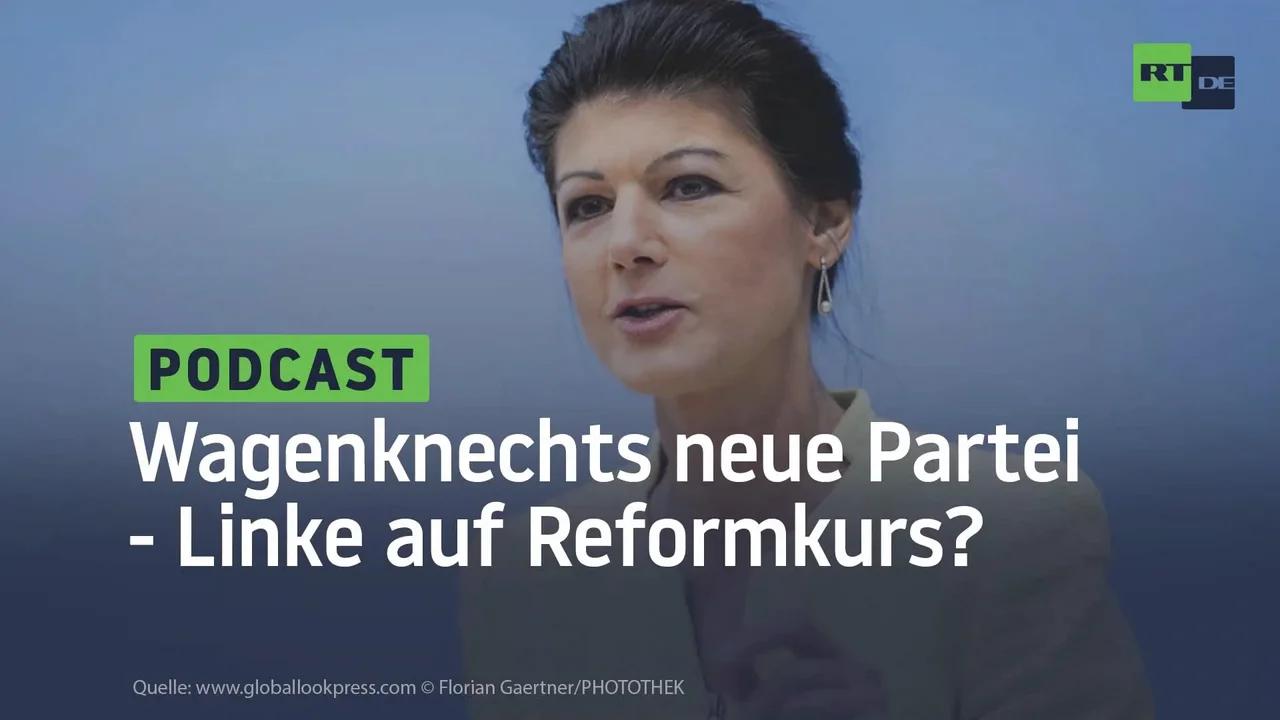 RT DE

PODCAST

Wagenknechts neue Partei - Linke auf Reformkurs?

Quelle: www.globallookpress.com © Florian Gaertner/PHOTOTHEK